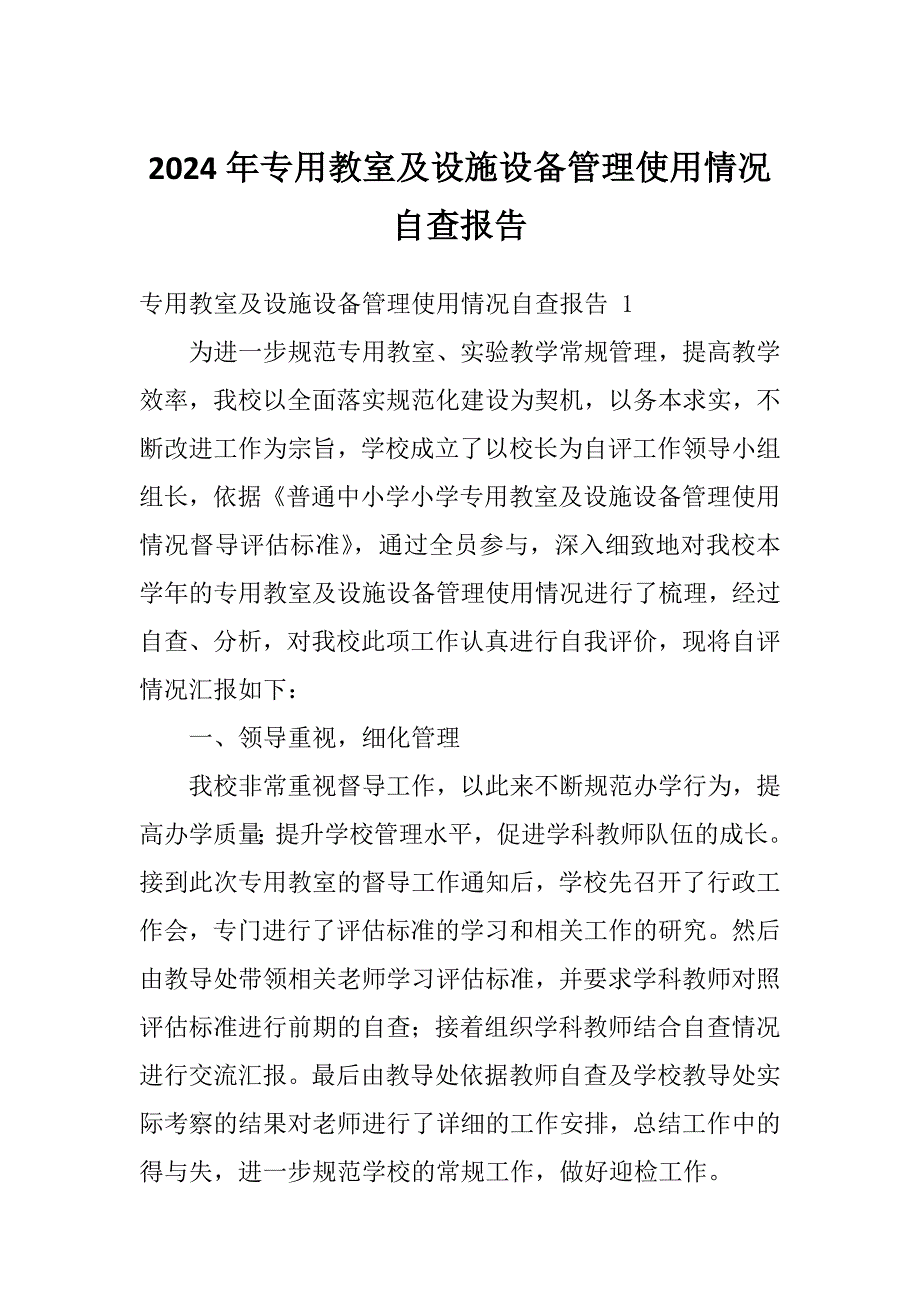 2024年专用教室及设施设备管理使用情况自查报告

专用教室及设施设备管理使用情况自查报告 1

为进一步规范专用教室、实验教学常规管理，提高教学效率，我校以全面落实规范化建设为契机，以务本求实，不断改进工作为宗旨，学校成立了以校长为自评工作领导小组组长，依据《普通中小学小学专用教室及设施设备管理使用情况督导评估标准》，通过全员参与，深入细致地对我校本学年的专用教室及设施设备管理使用情况进行了梳理，经过自查、分析，对我校此项工作认真进行自我评价，现将自评情况汇报如下：

一、领导重视，细化管理

我校非常重视督导工作，以此来不断规范办学行为，提高办学质量;提升学校管理水平，促进学科教师队伍的成长。接到此次专用教室的督导工作通知后，学校先召开了行政工作会，专门进行了评估标准的学习和相关工作的研究。然后由教导处带领相关老师学习评估标准，并要求学科教师对照评估标准进行前期的自查；接着组织学科教师结合自查情况进行交流汇报。最后由教导处依据教师自查及学校教导处实际考察的结果对老师进行了详细的工作安排，总结工作中的得与失，进一步规范学校的常规工作，做好迎检工作。